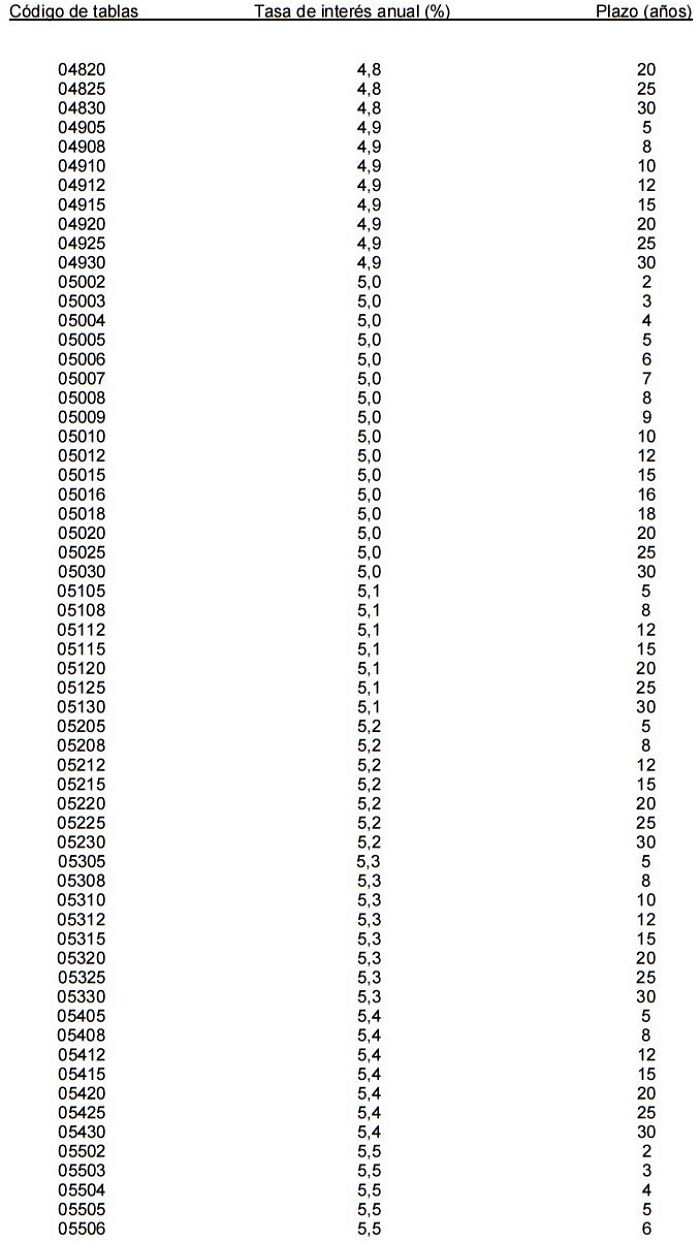 | Código de tablas | Tasa de interés anual (%) | Plazo (años) |
|---|---|---|
| 04820 | 4,8 | 20 |
| 04825 | 4,8 | 25 |
| 04830 | 4,8 | 30 |
| 04905 | 4,9 | 5 |
| 04908 | 4,9 | 8 |
| 04910 | 4,9 | 10 |
| 04912 | 4,9 | 12 |
| 04915 | 4,9 | 15 |
| 04920 | 4,9 | 20 |
| 04925 | 4,9 | 25 |
| 04930 | 4,9 | 30 |
| 05002 | 5,0 | 2 |
| 05003 | 5,0 | 3 |
| 05004 | 5,0 | 4 |
| 05005 | 5,0 | 5 |
| 05006 | 5,0 | 6 |
| 05007 | 5,0 | 7 |
| 05008 | 5,0 | 8 |
| 05009 | 5,0 | 9 |
| 05010 | 5,0 | 10 |
| 05012 | 5,0 | 12 |
| 05015 | 5,0 | 15 |
| 05016 | 5,0 | 16 |
| 05018 | 5,0 | 18 |
| 05020 | 5,0 | 20 |
| 05025 | 5,0 | 25 |
| 05030 | 5,0 | 30 |
| 05105 | 5,1 | 5 |
| 05108 | 5,1 | 8 |
| 05112 | 5,1 | 12 |
| 05115 | 5,1 | 15 |
| 05120 | 5,1 | 20 |
| 05125 | 5,1 | 25 |
| 05130 | 5,1 | 30 |
| 05205 | 5,2 | 5 |
| 05208 | 5,2 | 8 |
| 05212 | 5,2 | 12 |
| 05215 | 5,2 | 15 |
| 05220 | 5,2 | 20 |
| 05225 | 5,2 | 25 |
| 05230 | 5,2 | 30 |
| 05305 | 5,3 | 5 |
| 05308 | 5,3 | 8 |
| 05310 | 5,3 | 10 |
| 05312 | 5,3 | 12 |
| 05315 | 5,3 | 15 |
| 05320 | 5,3 | 20 |
| 05325 | 5,3 | 25 |
| 05330 | 5,3 | 30 |
| 05405 | 5,4 | 5 |
| 05408 | 5,4 | 8 |
| 05412 | 5,4 | 12 |
| 05415 | 5,4 | 15 |
| 05420 | 5,4 | 20 |
| 05425 | 5,4 | 25 |
| 05430 | 5,4 | 30 |
| 05502 | 5,5 | 2 |
| 05503 | 5,5 | 3 |
| 05504 | 5,5 | 4 |
| 05505 | 5,5 | 5 |
| 05506 | 5,5 | 6 |